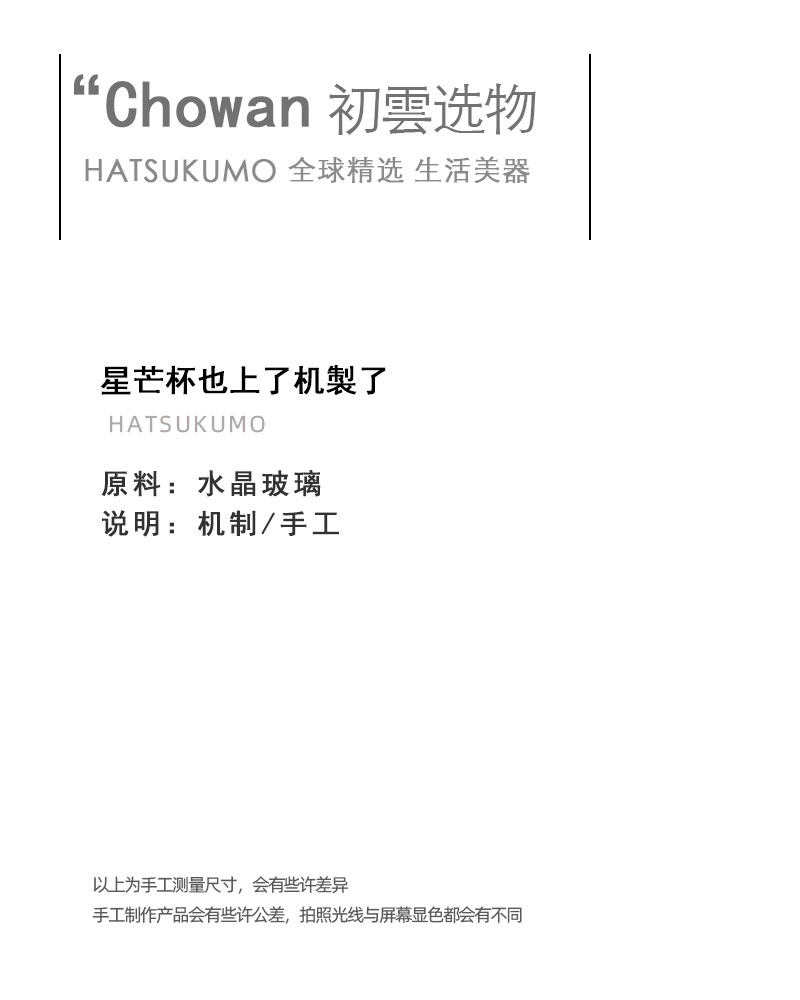 “Chowan 初雲选物
HATSUKUMO 全球精选 生活美器

星芒杯也上了机製了
HATSUKUMO

原料：水晶玻璃
说明：机制/手工

以上为手工测量尺寸，会有些许差异
手工制作产品会有些许公差，拍照光线与屏幕显色都会有不同